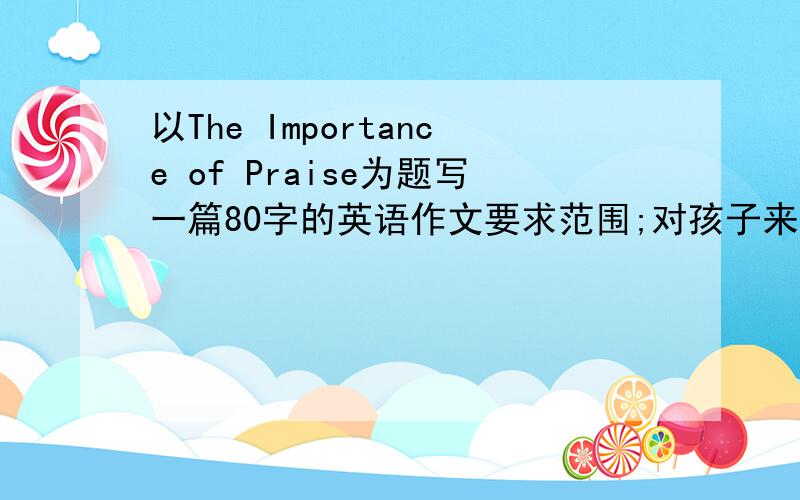 以The Importance of Praise为题写一篇80字的英语作文要求范围;对孩子来